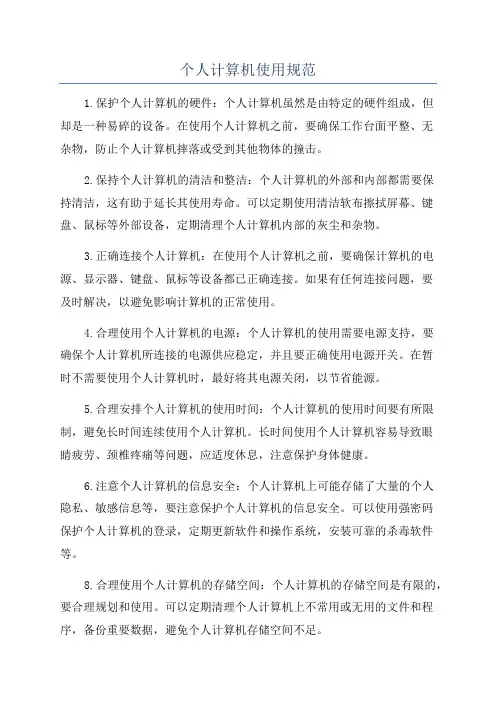 个人计算机使用规范

1.保护个人计算机的硬件：个人计算机虽然是由特定的硬件组成，但却是一种易碎的设备。在使用个人计算机之前，要确保工作台面平整、无杂物，防止个人计算机摔落或受到其他物体的撞击。

2.保持个人计算机的清洁和整洁：个人计算机的外部和内部都需要保持清洁，这有助于延长其使用寿命。可以定期使用清洁软布擦拭屏幕、键盘、鼠标等外部设备，定期清理个人计算机内部的灰尘和杂物。

3.正确连接个人计算机：在使用个人计算机之前，要确保计算机的电源、显示器、键盘、鼠标等设备都已正确连接。如果有任何连接问题，要及时解决，以避免影响计算机的正常使用。

4.合理使用个人计算机的电源：个人计算机的使用需要电源支持，要确保个人计算机所连接的电源供应稳定，并且要正确使用电源开关。在暂时不需要使用个人计算机时，最好将其电源关闭，以节省能源。

5.合理安排个人计算机的使用时间：个人计算机的使用时间要有所限制，避免长时间连续使用个人计算机。长时间使用个人计算机容易导致眼睛疲劳、颈椎疼痛等问题，应适度休息，注意保护身体健康。

6.注意个人计算机的信息安全：个人计算机上可能存储了大量的个人隐私、敏感信息等，要注意保护个人计算机的信息安全。可以使用强密码保护个人计算机的登录，定期更新软件和操作系统，安装可靠的杀毒软件等。

8.合理使用个人计算机的存储空间：个人计算机的存储空间是有限的，要合理规划和使用。可以定期清理个人计算机上不常用或无用的文件和程序，备份重要数据，避免个人计算机存储空间不足。